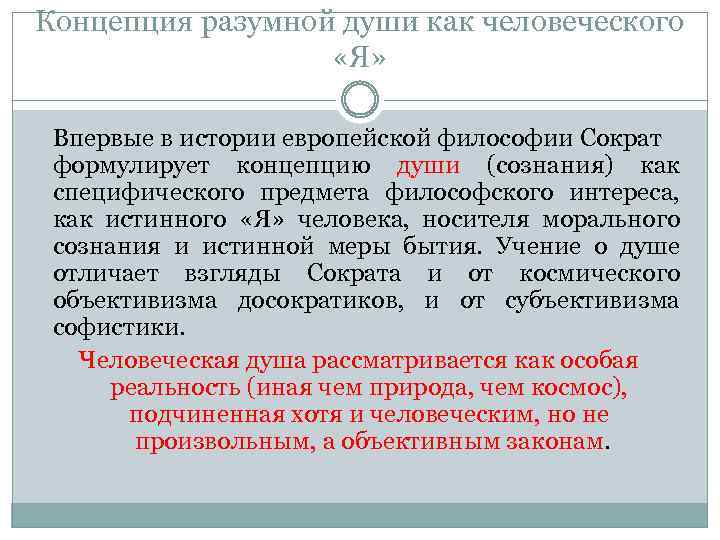 Концепция разумной души как человеческого «Я»

Впервые в истории европейской философии Сократ формулирует концепцию души (сознания) как специфического предмета философского интереса, как истинного «Я» человека, носителя морального сознания и истинной меры бытия. Учение о душе отличает взгляды Сократа и от космического объективизма досократиков, и от субъективизма софистики.

Человеческая душа рассматривается как особая реальность (иная чем природа, чем космос), подчиненная хотя и человеческим, но не произвольным, а объективным законам.